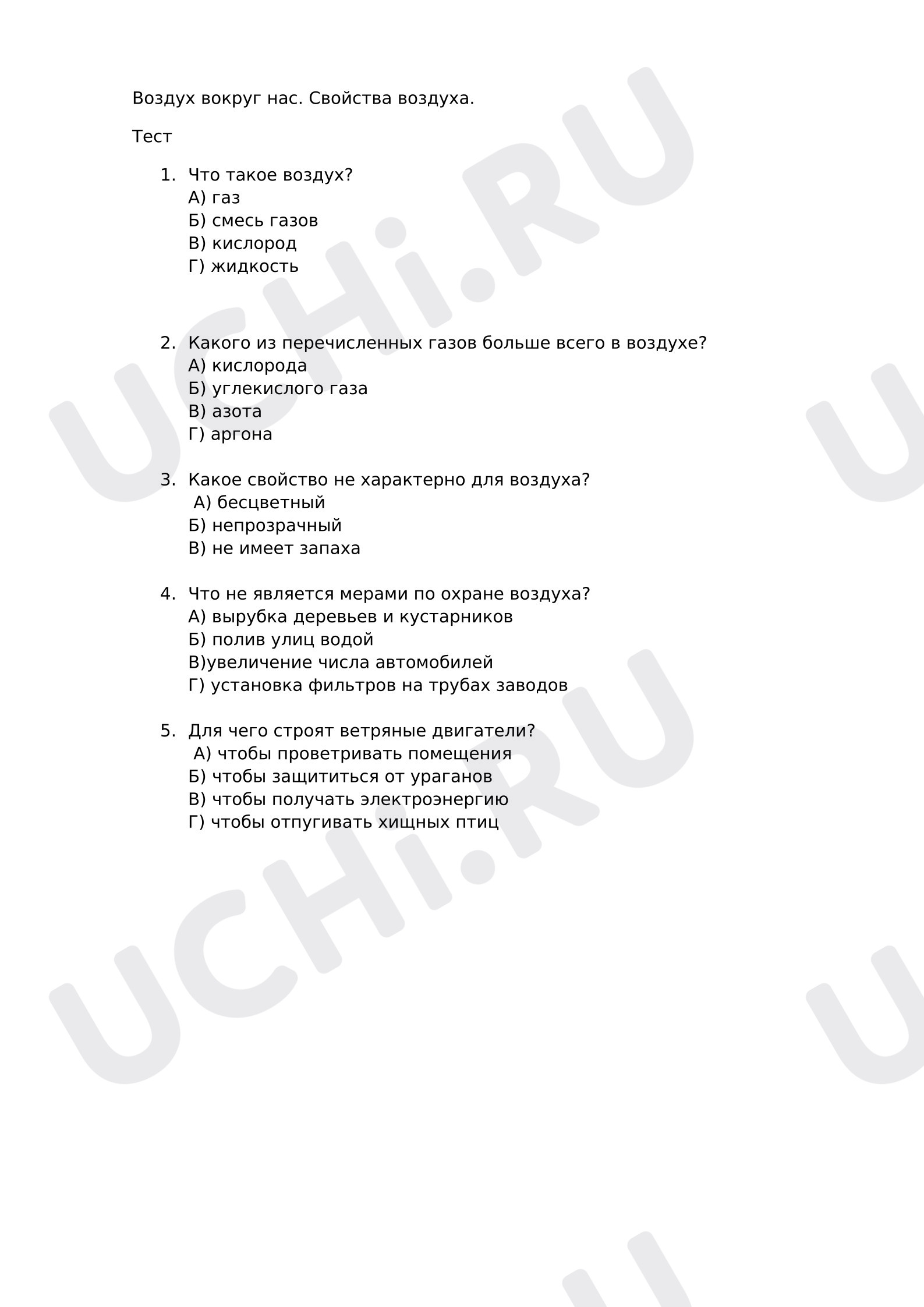 Воздух вокруг нас. Свойства воздуха.

Тест

1. Что такое воздух?
А) газ
Б) смесь газов
В) кислород
Г) жидкость

2. Какого из перечисленных газов больше всего в воздухе?
А) кислорода
Б) углекислого газа
В) азота
Г) аргона

3. Какое свойство не характерно для воздуха?
А) бесцветный
Б) непрозрачный
В) не имеет запаха

4. Что не является мерами по охране воздуха?
А) вырубка деревьев и кустарников
Б) полив улиц водой
В)увеличение числа автомобилей
Г) установка фильтров на трубах заводов

5. Для чего строят ветряные двигатели?
А) чтобы проветривать помещения
Б) чтобы защититься от ураганов
В) чтобы получать электроэнергию
Г) чтобы отпугивать хищных птиц

UCHi.RU